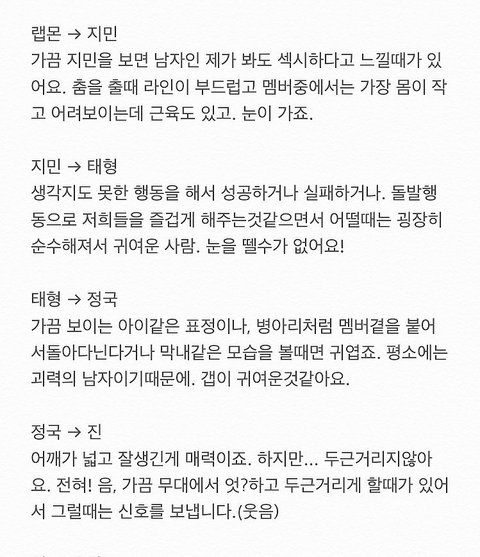 랩몬 → 지민
가끔 지민을 보면 남자인 제가 봐도 섹시하다고 느낄때가 있어요. 춤을 출때 라인이 부드럽고 멤버중에서는 가장 몸이 작고 어려보이는데 근육도 있고. 눈이 가죠.

지민 → 태형
생각지도 못한 행동을 해서 성공하거나 실패하거나. 돌발행동으로 저희들을 즐겁게 해주는것같으면서 어떨때는 굉장히 순수해져서 귀여운 사람. 눈을 뗄수가 없어요!

태형 → 정국
가끔 보이는 아이같은 표정이나, 병아리처럼 멤버곁을 붙어서돌아다닌다거나 막내같은 모습을 볼때면 귀엽죠. 평소에는 괴력의 남자이기때문에. 갭이 귀여운것같아요.

정국 → 진
어깨가 넓고 잘생긴게 매력이죠. 하지만... 두근거리지않아요. 전혀! 음, 가끔 무대에서 엇?하고 두근거리게 할때가 있어서 그럴때는 신호를 보냅니다.(웃음)